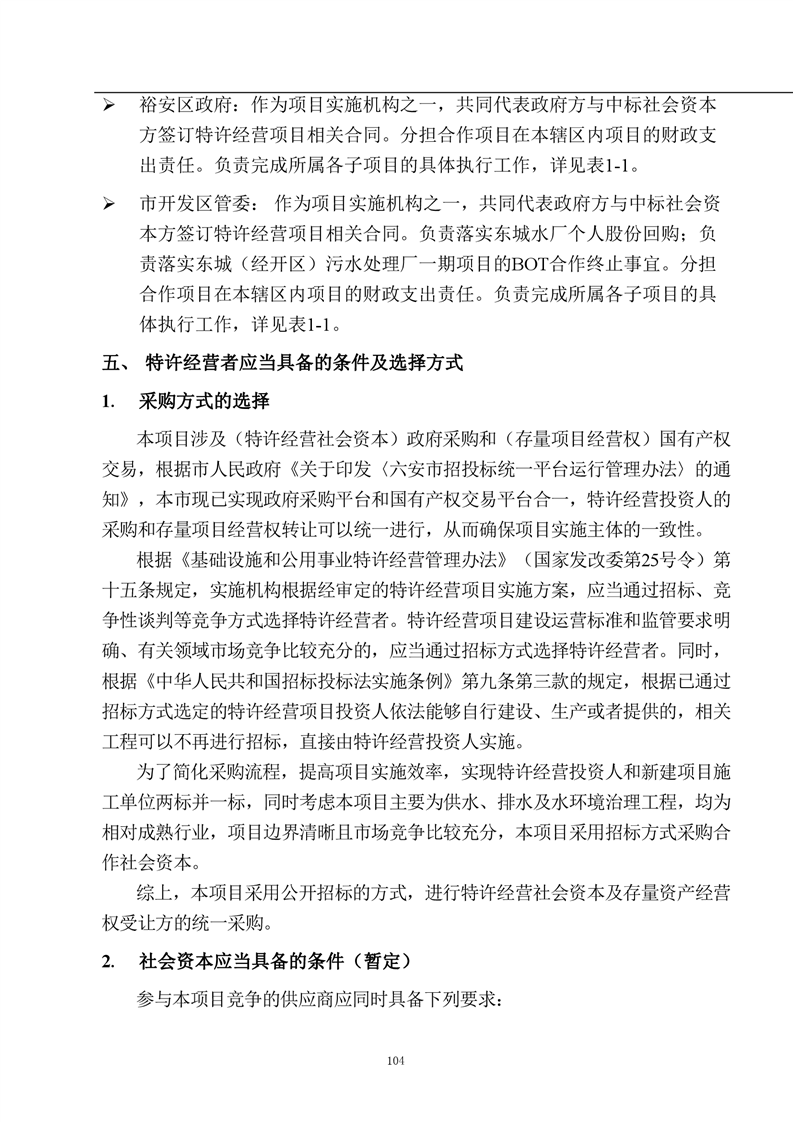 ➢ 裕安区政府：作为项目实施机构之一，共同代表政府方与中标社会资本方签订特许经营项目相关合同。分担合作项目在本辖区内项目的财政支出责任。负责完成所属各子项目的具体执行工作，详见表1-1。

➢ 市开发区管委：作为项目实施机构之一，共同代表政府方与中标社会资本方签订特许经营项目相关合同。负责落实东城水厂个人股份回购；负责落实东城（经开区）污水处理厂一期项目的BOT合作终止事宜。分担合作项目在本辖区内项目的财政支出责任。负责完成所属各子项目的具体执行工作，详见表1-1。

五、 特许经营者应当具备的条件及选择方式

1. 采购方式的选择

本项目涉及（特许经营社会资本）政府采购和（存量项目经营权）国有产权交易，根据市人民政府《关于印发〈六安市招投标统一平台运行管理办法〉的通知》，本市现已实现政府采购平台和国有产权交易平台合一，特许经营投资人的采购和存量项目经营权转让可以统一进行，从而确保项目实施主体的一致性。

根据《基础设施和公用事业特许经营管理办法》（国家发改委第25号令）第十五条规定，实施机构根据经审定的特许经营项目实施方案，应当通过招标、竞争性谈判等竞争方式选择特许经营者。特许经营项目建设运营标准和监管要求明确、有关领域市场竞争比较充分的，应当通过招标方式选择特许经营者。同时，根据《中华人民共和国招标投标法实施条例》第九条第三款的规定，根据已通过招标方式选定的特许经营项目投资人依法能够自行建设、生产或者提供的，相关工程可以不再进行招标，直接由特许经营投资人实施。

为了简化采购流程，提高项目实施效率，实现特许经营投资人和新建项目施工单位两标并一标，同时考虑本项目主要为供水、排水及水环境治理工程，均为相对成熟行业，项目边界清晰且市场竞争比较充分，本项目采用招标方式采购合作社会资本。

综上，本项目采用公开招标的方式，进行特许经营社会资本及存量资产经营权受让方的统一采购。

2. 社会资本应当具备的条件（暂定）

参与本项目竞争的供应商应同时具备下列要求：

104